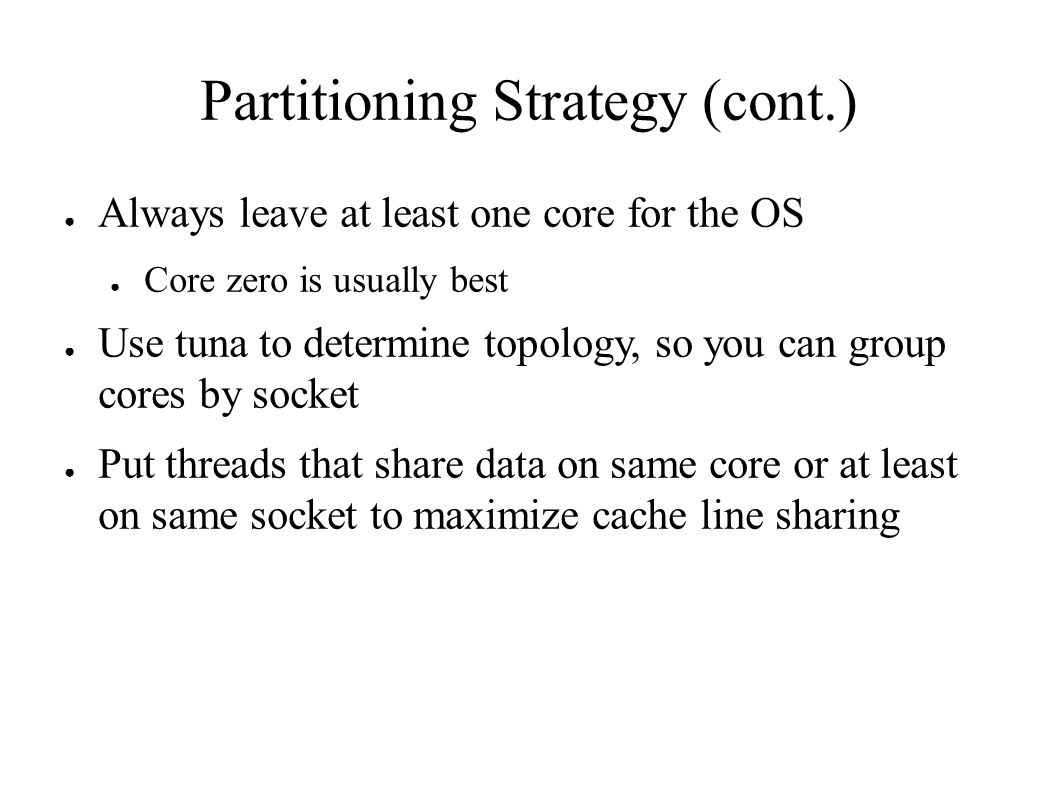 Partitioning Strategy (cont.)

● Always leave at least one core for the OS

● Core zero is usually best

● Use tuna to determine topology, so you can group cores by socket

● Put threads that share data on same core or at least on same socket to maximize cache line sharing